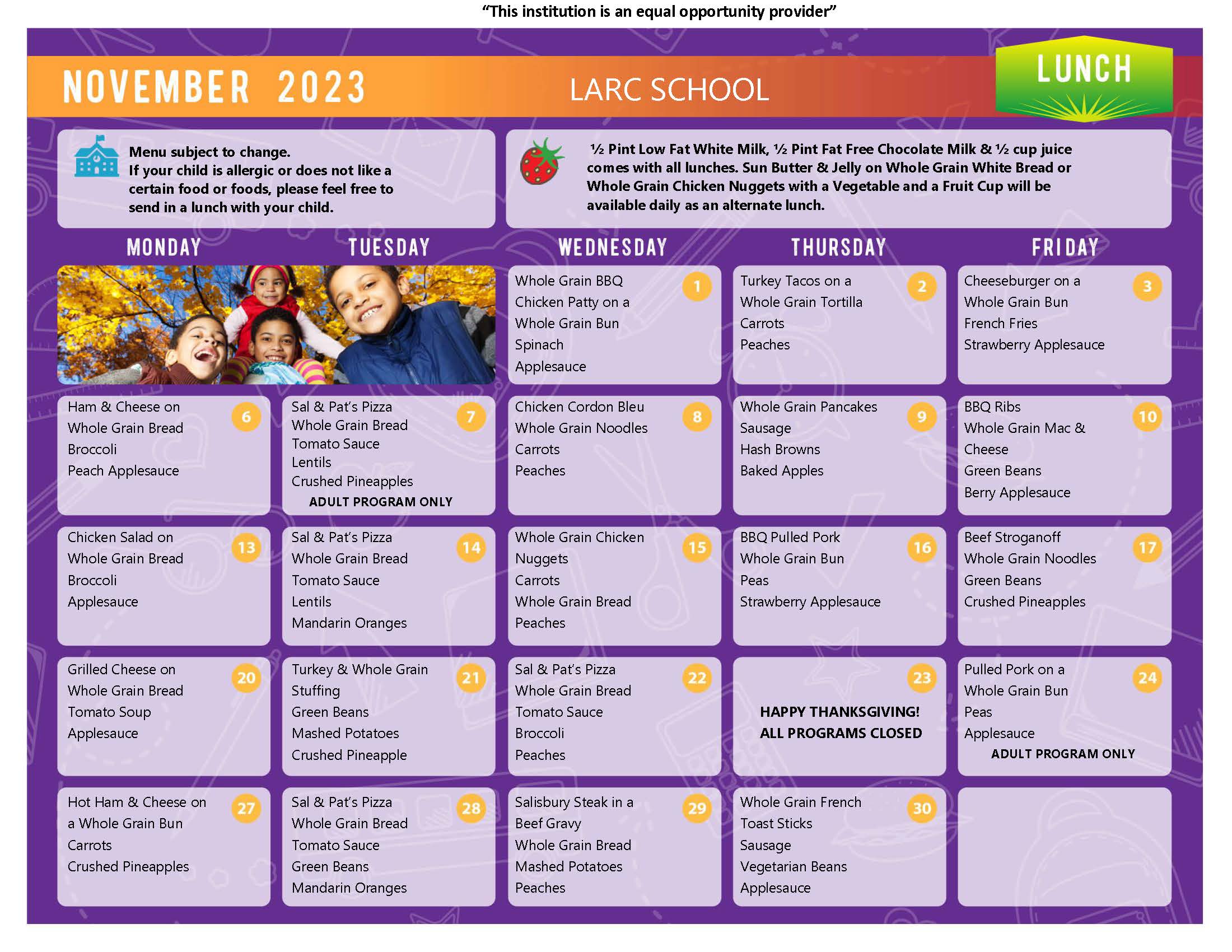 "This institution is an equal opportunity provider"

NOVEMBER 2023

LARC SCHOOL

LUNCH

Menu subject to change.
If your child is allergic or does not like a certain food or foods, please feel free to send in a lunch with your child.

½ Pint Low Fat White Milk, ½ Pint Fat Free Chocolate Milk & ½ cup juice comes with all lunches. Sun Butter & Jelly on Whole Grain White Bread or Whole Grain Chicken Nuggets with a Vegetable and a Fruit Cup will be available daily as an alternate lunch.

| MONDAY | TUESDAY | WEDNESDAY | THURSDAY | FRIDAY |
|---|---|---|---|---|
| | | 1 Whole Grain BBQ Chicken Patty on a Whole Grain Bun Spinach Applesauce | 2 Turkey Tacos on a Whole Grain Tortilla Carrots Peaches | 3 Cheeseburger on a Whole Grain Bun French Fries Strawberry Applesauce |
| 6 Ham & Cheese on Whole Grain Bread Broccoli Peach Applesauce | 7 Sal & Pat's Pizza Whole Grain Bread Tomato Sauce Lentils Crushed Pineapples ADULT PROGRAM ONLY | 8 Chicken Cordon Bleu Whole Grain Noodles Carrots Peaches | 9 Whole Grain Pancakes Sausage Hash Browns Baked Apples | 10 BBQ Ribs Whole Grain Mac & Cheese Green Beans Berry Applesauce |
| 13 Chicken Salad on Whole Grain Bread Broccoli Applesauce | 14 Sal & Pat's Pizza Whole Grain Bread Tomato Sauce Lentils Mandarin Oranges | 15 Whole Grain Chicken Nuggets Carrots Whole Grain Bread Peaches | 16 BBQ Pulled Pork Whole Grain Bun Peas Strawberry Applesauce | 17 Beef Stroganoff Whole Grain Noodles Green Beans Crushed Pineapples |
| 20 Grilled Cheese on Whole Grain Bread Tomato Soup Applesauce | 21 Turkey & Whole Grain Stuffing Green Beans Mashed Potatoes Crushed Pineapple | 22 Sal & Pat's Pizza Whole Grain Bread Tomato Sauce Broccoli Peaches | 23 HAPPY THANKSGIVING! ALL PROGRAMS CLOSED | 24 Pulled Pork on a Whole Grain Bun Peas Applesauce ADULT PROGRAM ONLY |
| 27 Hot Ham & Cheese on a Whole Grain Bun Carrots Crushed Pineapples | 28 Sal & Pat's Pizza Whole Grain Bread Tomato Sauce Green Beans Mandarin Oranges | 29 Salisbury Steak in a Beef Gravy Whole Grain Bread Mashed Potatoes Peaches | 30 Whole Grain French Toast Sticks Sausage Vegetarian Beans Applesauce | |